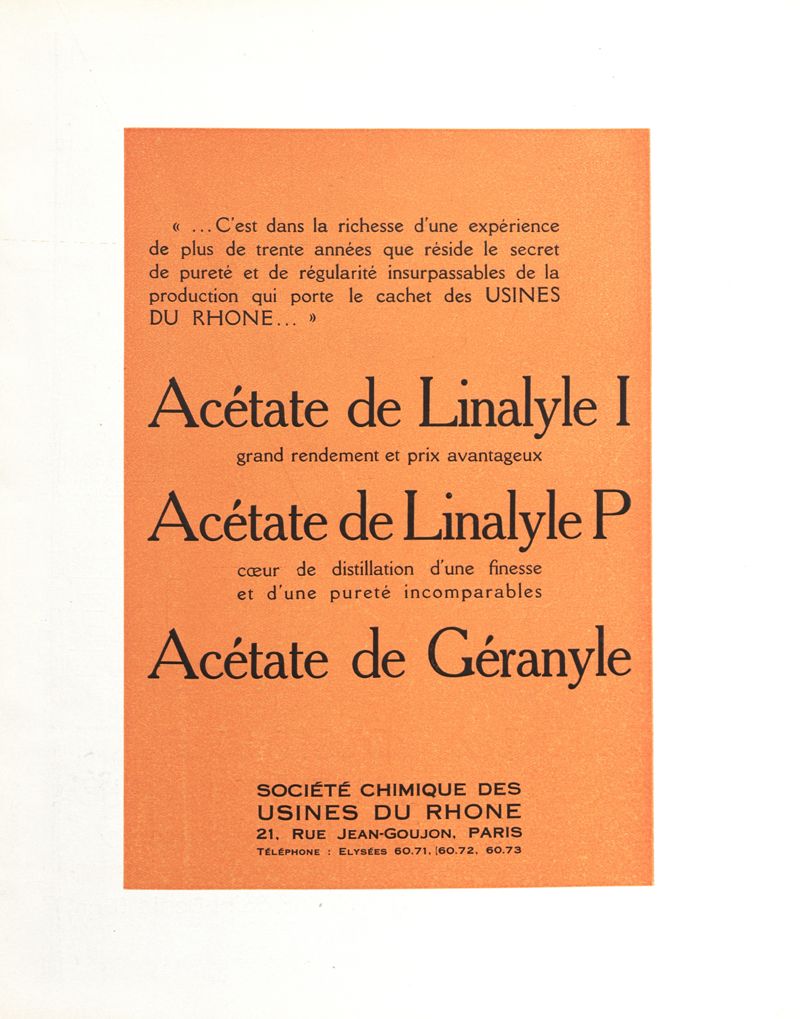 « ...C'est dans la richesse d'une expérience de plus de trente années que réside le secret de pureté et de régularité insurpassables de la production qui porte le cachet des USINES DU RHONE... »

Acétate de Linalyle I

grand rendement et prix avantageux

Acétate de Linalyle P

cœur de distillation d'une finesse et d'une pureté incomparables

Acétate de Géranyle

SOCIÉTÉ CHIMIQUE DES USINES DU RHONE
21, RUE JEAN-GOUJON, PARIS
TÉLÉPHONE : ELYSÉES 60.71, 60.72, 60.73